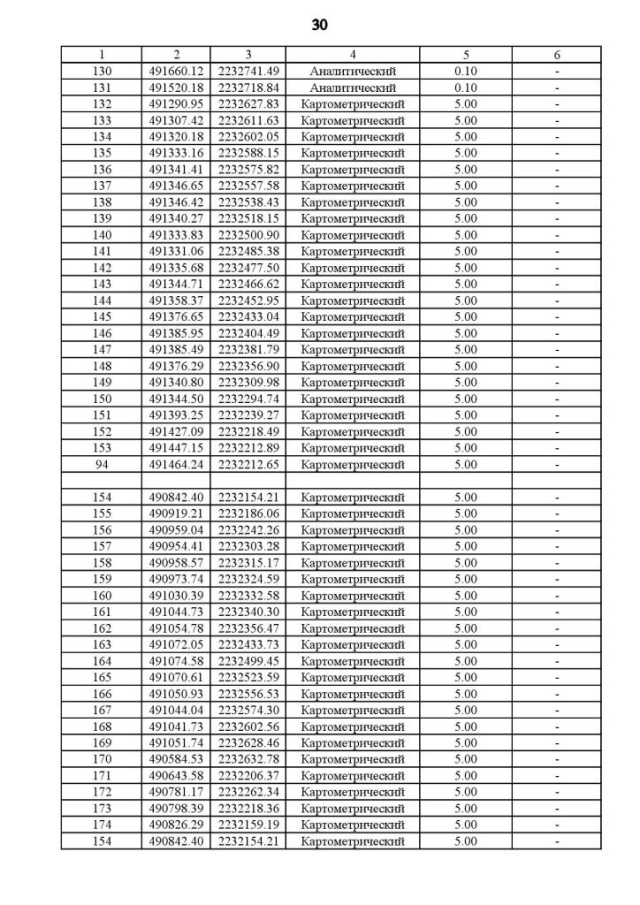 30

| 1 | 2 | 3 | 4 | 5 | 6 |
|---|---|---|---|---|---|
| 130 | 491660.12 | 2232741.49 | Аналитический | 0.10 | - |
| 131 | 491520.18 | 2232718.84 | Аналитический | 0.10 | - |
| 132 | 491290.95 | 2232627.83 | Картометрический | 5.00 | - |
| 133 | 491307.42 | 2232611.63 | Картометрический | 5.00 | - |
| 134 | 491320.18 | 2232602.05 | Картометрический | 5.00 | - |
| 135 | 491333.16 | 2232588.15 | Картометрический | 5.00 | - |
| 136 | 491341.41 | 2232575.82 | Картометрический | 5.00 | - |
| 137 | 491346.65 | 2232557.58 | Картометрический | 5.00 | - |
| 138 | 491346.42 | 2232538.43 | Картометрический | 5.00 | - |
| 139 | 491340.27 | 2232518.15 | Картометрический | 5.00 | - |
| 140 | 491333.83 | 2232500.90 | Картометрический | 5.00 | - |
| 141 | 491331.06 | 2232485.38 | Картометрический | 5.00 | - |
| 142 | 491335.68 | 2232477.50 | Картометрический | 5.00 | - |
| 143 | 491344.71 | 2232466.62 | Картометрический | 5.00 | - |
| 144 | 491358.37 | 2232452.95 | Картометрический | 5.00 | - |
| 145 | 491376.65 | 2232433.04 | Картометрический | 5.00 | - |
| 146 | 491385.95 | 2232404.49 | Картометрический | 5.00 | - |
| 147 | 491385.49 | 2232381.79 | Картометрический | 5.00 | - |
| 148 | 491376.29 | 2232356.90 | Картометрический | 5.00 | - |
| 149 | 491340.80 | 2232309.98 | Картометрический | 5.00 | - |
| 150 | 491344.50 | 2232294.74 | Картометрический | 5.00 | - |
| 151 | 491393.25 | 2232239.27 | Картометрический | 5.00 | - |
| 152 | 491427.09 | 2232218.49 | Картометрический | 5.00 | - |
| 153 | 491447.15 | 2232212.89 | Картометрический | 5.00 | - |
| 94 | 491464.24 | 2232212.65 | Картометрический | 5.00 | - |
| | | | | | |
| 154 | 490842.40 | 2232154.21 | Картометрический | 5.00 | - |
| 155 | 490919.21 | 2232186.06 | Картометрический | 5.00 | - |
| 156 | 490959.04 | 2232242.26 | Картометрический | 5.00 | - |
| 157 | 490954.41 | 2232303.28 | Картометрический | 5.00 | - |
| 158 | 490958.57 | 2232315.17 | Картометрический | 5.00 | - |
| 159 | 490973.74 | 2232324.59 | Картометрический | 5.00 | - |
| 160 | 491030.39 | 2232332.58 | Картометрический | 5.00 | - |
| 161 | 491044.73 | 2232340.30 | Картометрический | 5.00 | - |
| 162 | 491054.78 | 2232356.47 | Картометрический | 5.00 | - |
| 163 | 491072.05 | 2232433.73 | Картометрический | 5.00 | - |
| 164 | 491074.58 | 2232499.45 | Картометрический | 5.00 | - |
| 165 | 491070.61 | 2232523.59 | Картометрический | 5.00 | - |
| 166 | 491050.93 | 2232556.53 | Картометрический | 5.00 | - |
| 167 | 491044.04 | 2232574.30 | Картометрический | 5.00 | - |
| 168 | 491041.73 | 2232602.56 | Картометрический | 5.00 | - |
| 169 | 491051.74 | 2232628.46 | Картометрический | 5.00 | - |
| 170 | 490584.53 | 2232632.78 | Картометрический | 5.00 | - |
| 171 | 490643.58 | 2232206.37 | Картометрический | 5.00 | - |
| 172 | 490781.17 | 2232262.34 | Картометрический | 5.00 | - |
| 173 | 490798.39 | 2232218.36 | Картометрический | 5.00 | - |
| 174 | 490826.29 | 2232159.19 | Картометрический | 5.00 | - |
| 154 | 490842.40 | 2232154.21 | Картометрический | 5.00 | - |